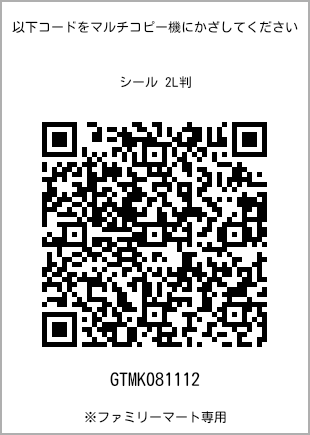 以下コードをマルチコピー機にかざしてください

シール 2L判

GTMK081112

※ファミリーマート専用